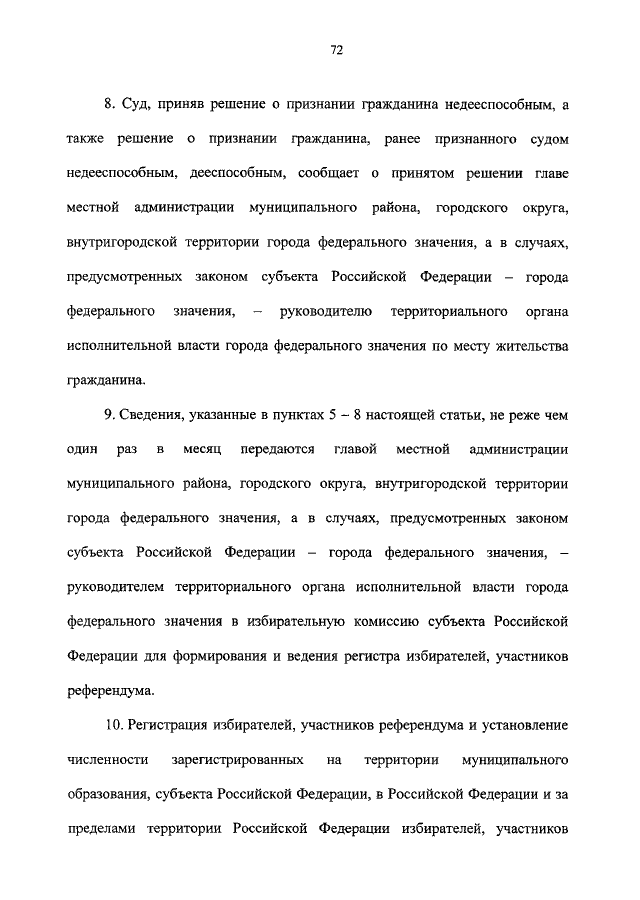 72

8. Суд, приняв решение о признании гражданина недееспособным, а также решение о признании гражданина, ранее признанного судом недееспособным, дееспособным, сообщает о принятом решении главе местной администрации муниципального района, городского округа, внутригородской территории города федерального значения, а в случаях, предусмотренных законом субъекта Российской Федерации – города федерального значения, – руководителю территориального органа исполнительной власти города федерального значения по месту жительства гражданина.

9. Сведения, указанные в пунктах 5 – 8 настоящей статьи, не реже чем один раз в месяц передаются главой местной администрации муниципального района, городского округа, внутригородской территории города федерального значения, а в случаях, предусмотренных законом субъекта Российской Федерации – города федерального значения, – руководителем территориального органа исполнительной власти города федерального значения в избирательную комиссию субъекта Российской Федерации для формирования и ведения регистра избирателей, участников референдума.

10. Регистрация избирателей, участников референдума и установление численности зарегистрированных на территории муниципального образования, субъекта Российской Федерации, в Российской Федерации и за пределами территории Российской Федерации избирателей, участников